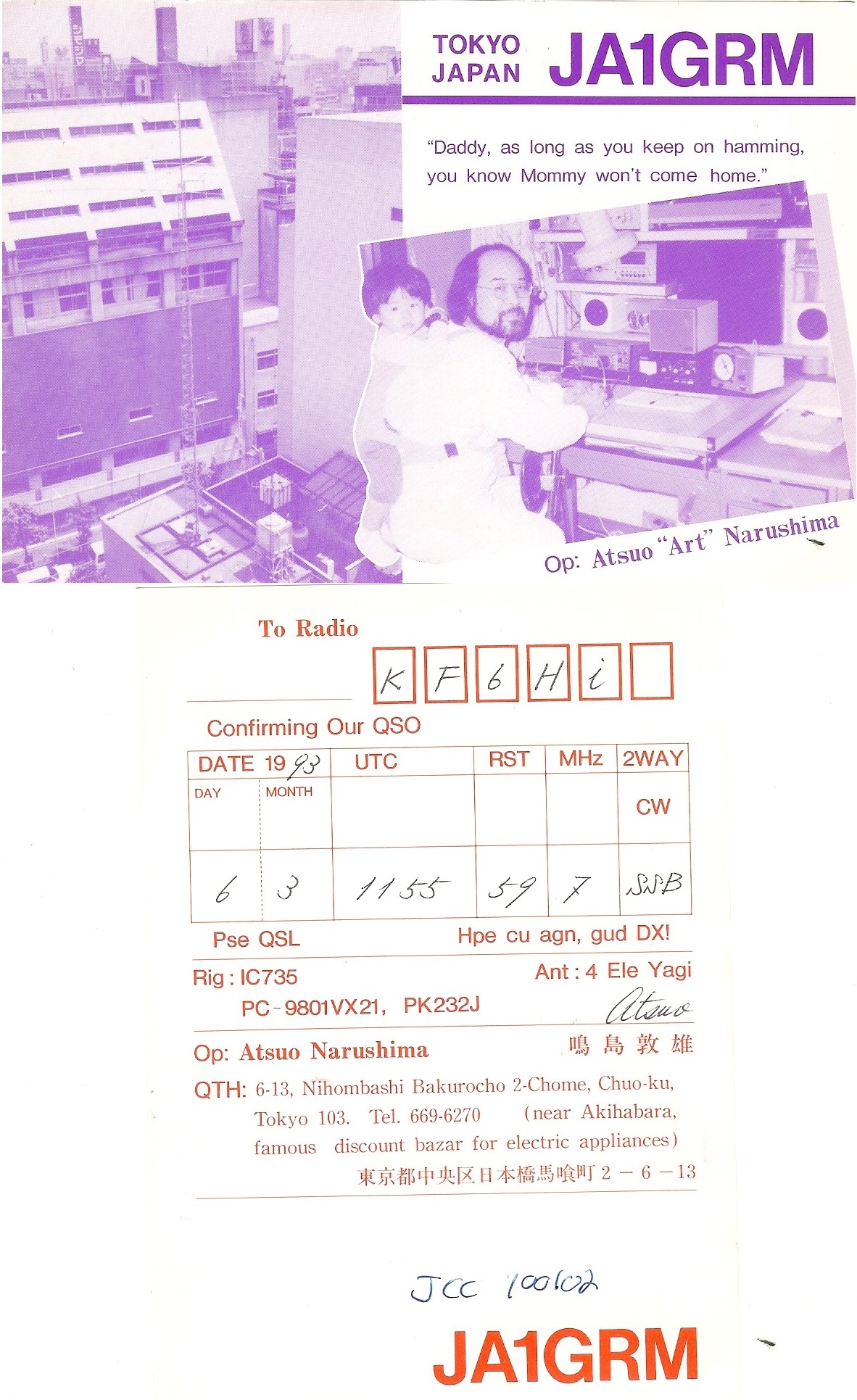 TOKYO
JAPAN
JA1GRM

"Daddy, as long as you keep on hamming, you know Mommy won't come home."

Op: Atsuo "Art" Narushima

To Radio
K F 6 H i

Confirming Our QSO

| DATE 1993 | | UTC | RST | MHz | 2WAY |
|---|---|---|---|---|---|
| DAY | MONTH | | | | CW |
| 6 | 3 | 1155 | 59 | 7 | SSB |

Pse QSL
Hpe cu agn, gud DX!

Rig : IC735
PC-9801VX21, PK232J
Ant : 4 Ele Yagi
Atsuo

Op: Atsuo Narushima
鳴島敦雄

QTH: 6-13, Nihombashi Bakurocho 2-Chome, Chuo-ku, Tokyo 103. Tel. 669-6270 (near Akihabara, famous discount bazar for electric appliances)
東京都中央区日本橋馬喰町2－6－13

JCC 100102

JA1GRM